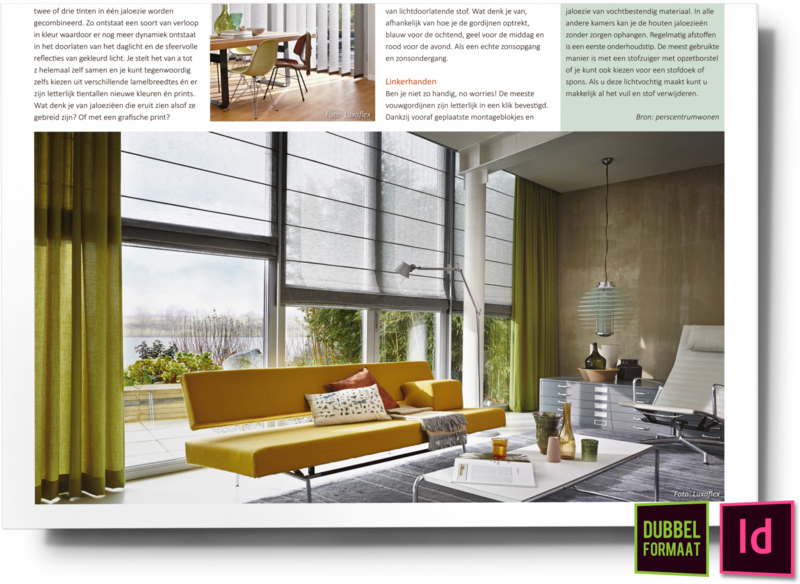 twee of drie tinten in één jaloezie worden gecombineerd. Zo ontstaat een soort van verloop in kleur waardoor er nog meer dynamiek ontstaat in het doorlaten van het daglicht en de sfeervolle reflecties van gekleurd licht. Je stelt het van a tot z helemaal zelf samen en je kunt tegenwoordig zelfs kiezen uit verschillende lamelbreedtes én er zijn letterlijk tientallen nieuwe kleuren en prints. Wat denk je van jaloezieën die eruit zien alsof ze gebreid zijn? Of met een grafische print?

Foto: Luxaflex

van lichtdoorlatende stof. Wat denk je van, afhankelijk van hoe je de gordijnen optrekt, blauw voor de ochtend, geel voor de middag en rood voor de avond. Als een echte zonsopgang en zonsondergang.

Linkerhanden
Ben je niet zo handig, no worries! De meeste vouwgordijnen zijn letterlijk in een klik bevestigd. Dankzij vooraf geplaatste montageblokjes en

jaloezie van vochtbestendig materiaal. In alle andere kamers kan je de houten jaloezieën zonder zorgen ophangen. Regelmatig afstoffen is een eerste onderhoudstip. De meest gebruikte manier is met een stofzuiger met opzetborstel of je kunt ook kiezen voor een stofdoek of spons. Als u deze lichtvochtig maakt kunt u makkelijk al het vuil en stof verwijderen.

Bron: perscentrumwonen

Foto: Luxaflex

DUBBEL FORMAAT

Id